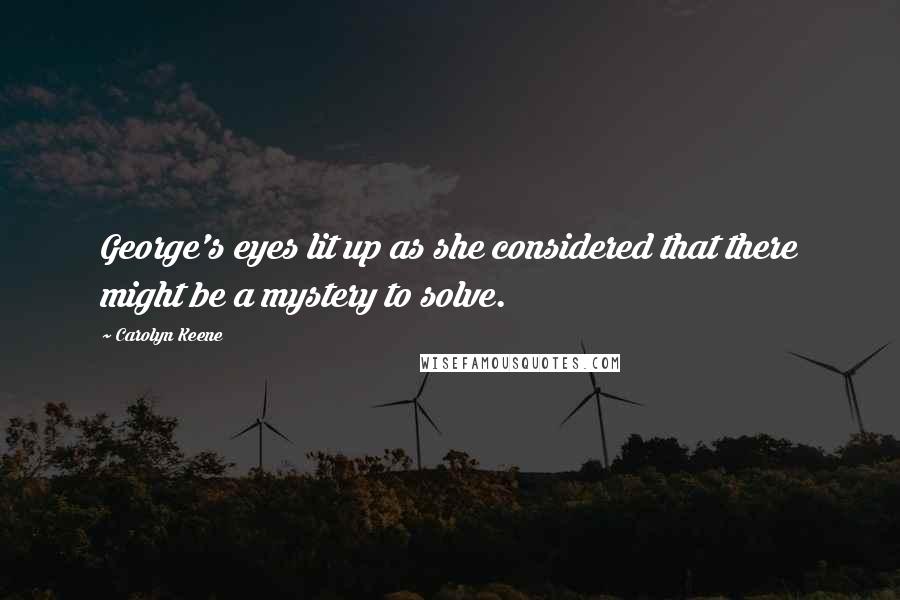 George's eyes lit up as she considered that there might be a mystery to solve.

~ Carolyn Keene

WISEFAMOUSQUOTES.COM